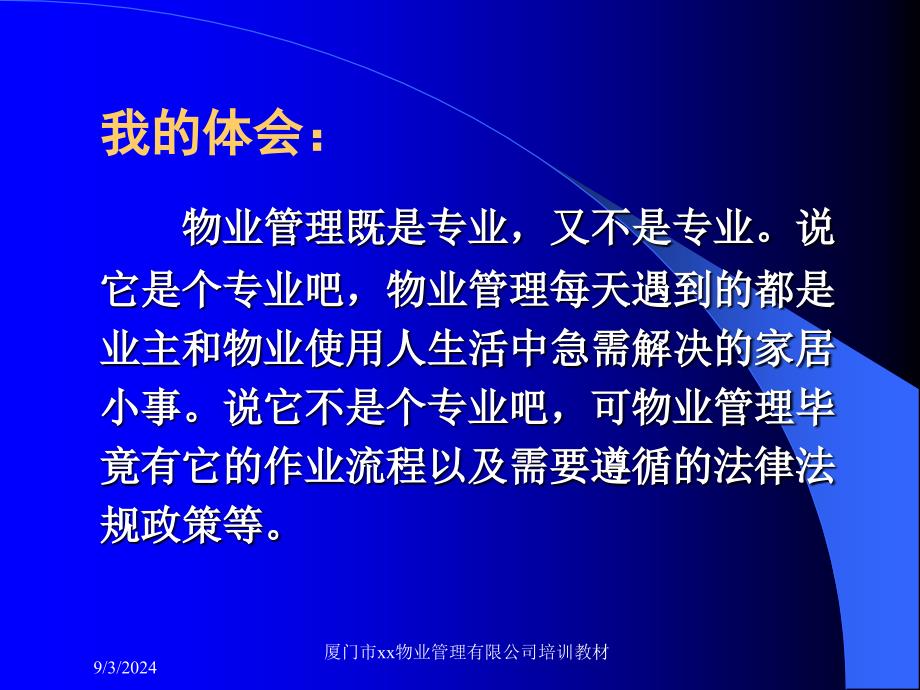 我的体会：

物业管理既是专业，又不是专业。说它是个专业吧，物业管理每天遇到的都是业主和物业使用人生活中急需解决的家居小事。说它不是个专业吧，可物业管理毕竟有它的作业流程以及需要遵循的法律法规政策等。

9/3/2024

厦门市xx物业管理有限公司培训教材